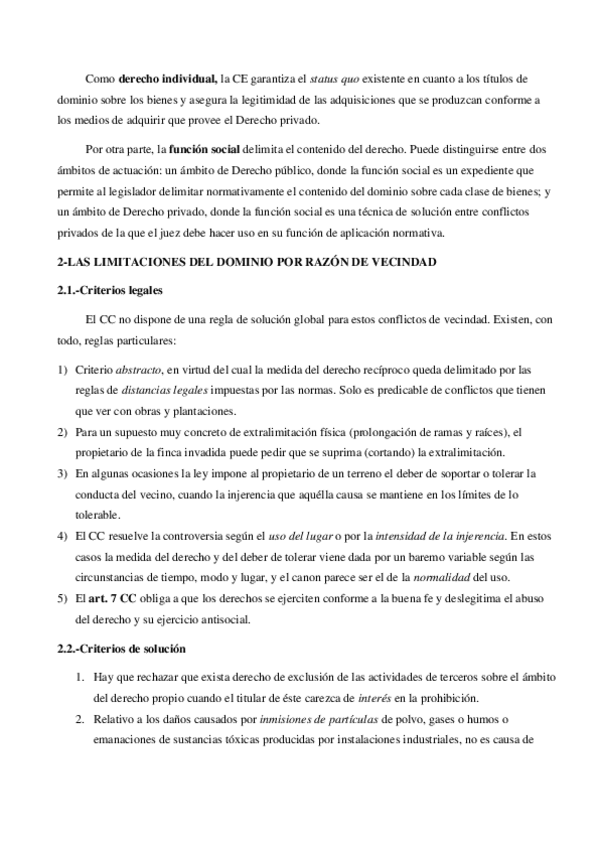 Como derecho individual, la CE garantiza el status quo existente en cuanto a los títulos de dominio sobre los bienes y asegura la legitimidad de las adquisiciones que se produzcan conforme a los medios de adquirir que provee el Derecho privado.

Por otra parte, la función social delimita el contenido del derecho. Puede distinguirse entre dos ámbitos de actuación: un ámbito de Derecho público, donde la función social es un expediente que permite al legislador delimitar normativamente el contenido del dominio sobre cada clase de bienes; y un ámbito de Derecho privado, donde la función social es una técnica de solución entre conflictos privados de la que el juez debe hacer uso en su función de aplicación normativa.

2-LAS LIMITACIONES DEL DOMINIO POR RAZÓN DE VECINDAD

2.1.-Criterios legales

El CC no dispone de una regla de solución global para estos conflictos de vecindad. Existen, con todo, reglas particulares:

1) Criterio abstracto, en virtud del cual la medida del derecho recíproco queda delimitado por las reglas de distancias legales impuestas por las normas. Solo es predicable de conflictos que tienen que ver con obras y plantaciones.
2) Para un supuesto muy concreto de extralimitación física (prolongación de ramas y raíces), el propietario de la finca invadida puede pedir que se suprima (cortando) la extralimitación.
3) En algunas ocasiones la ley impone al propietario de un terreno el deber de soportar o tolerar la conducta del vecino, cuando la injerencia que aquélla causa se mantiene en los límites de lo tolerable.
4) El CC resuelve la controversia según el uso del lugar o por la intensidad de la injerencia. En estos casos la medida del derecho y del deber de tolerar viene dada por un baremo variable según las circunstancias de tiempo, modo y lugar, y el canon parece ser el de la normalidad del uso.
5) El art. 7 CC obliga a que los derechos se ejerciten conforme a la buena fe y deslegitima el abuso del derecho y su ejercicio antisocial.

2.2.-Criterios de solución

1. Hay que rechazar que exista derecho de exclusión de las actividades de terceros sobre el ámbito del derecho propio cuando el titular de éste carezca de interés en la prohibición.
2. Relativo a los daños causados por inmisiones de partículas de polvo, gases o humos o emanaciones de sustancias tóxicas producidas por instalaciones industriales, no es causa de